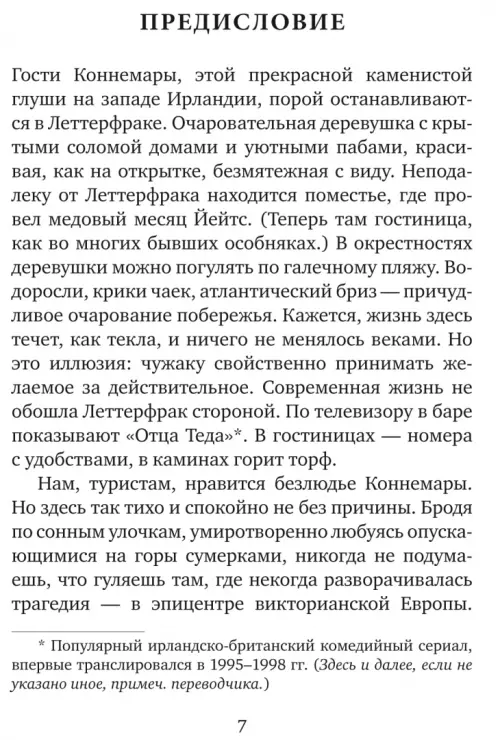 ПРЕДИСЛОВИЕ

Гости Коннемары, этой прекрасной каменистой глуши на западе Ирландии, порой останавливаются в Леттерфраке. Очаровательная деревушка с крытыми соломой домами и уютными пабами, красивая, как на открытке, безмятежная с виду. Неподалеку от Леттерфрака находится поместье, где провел медовый месяц Йейтс. (Теперь там гостиница, как во многих бывших особняках.) В окрестностях деревушки можно погулять по галечному пляжу. Водоросли, крики чаек, атлантический бриз — причудливое очарование побережья. Кажется, жизнь здесь течет, как текла, и ничего не менялось веками. Но это иллюзия: чужаку свойственно принимать желаемое за действительное. Современная жизнь не обошла Леттерфрак стороной. По телевизору в баре показывают «Отца Теда»*. В гостиницах — номера с удобствами, в каминах горит торф.

Нам, туристам, нравится безлюдье Коннемары. Но здесь так тихо и спокойно не без причины. Бродя по сонным улочкам, умиротворенно любуясь опускающимися на горы сумерками, никогда не подумаешь, что гуляешь там, где некогда разворачивалась трагедия — в эпицентре викторианской Европы.

* Популярный ирландско-британский комедийный сериал, впервые транслировался в 1995–1998 гг. (Здесь и далее, если не указано иное, примеч. переводчика.)

7